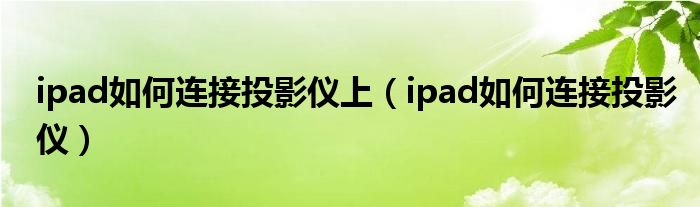 ipad如何连接投影仪上（ipad如何连接投影仪）